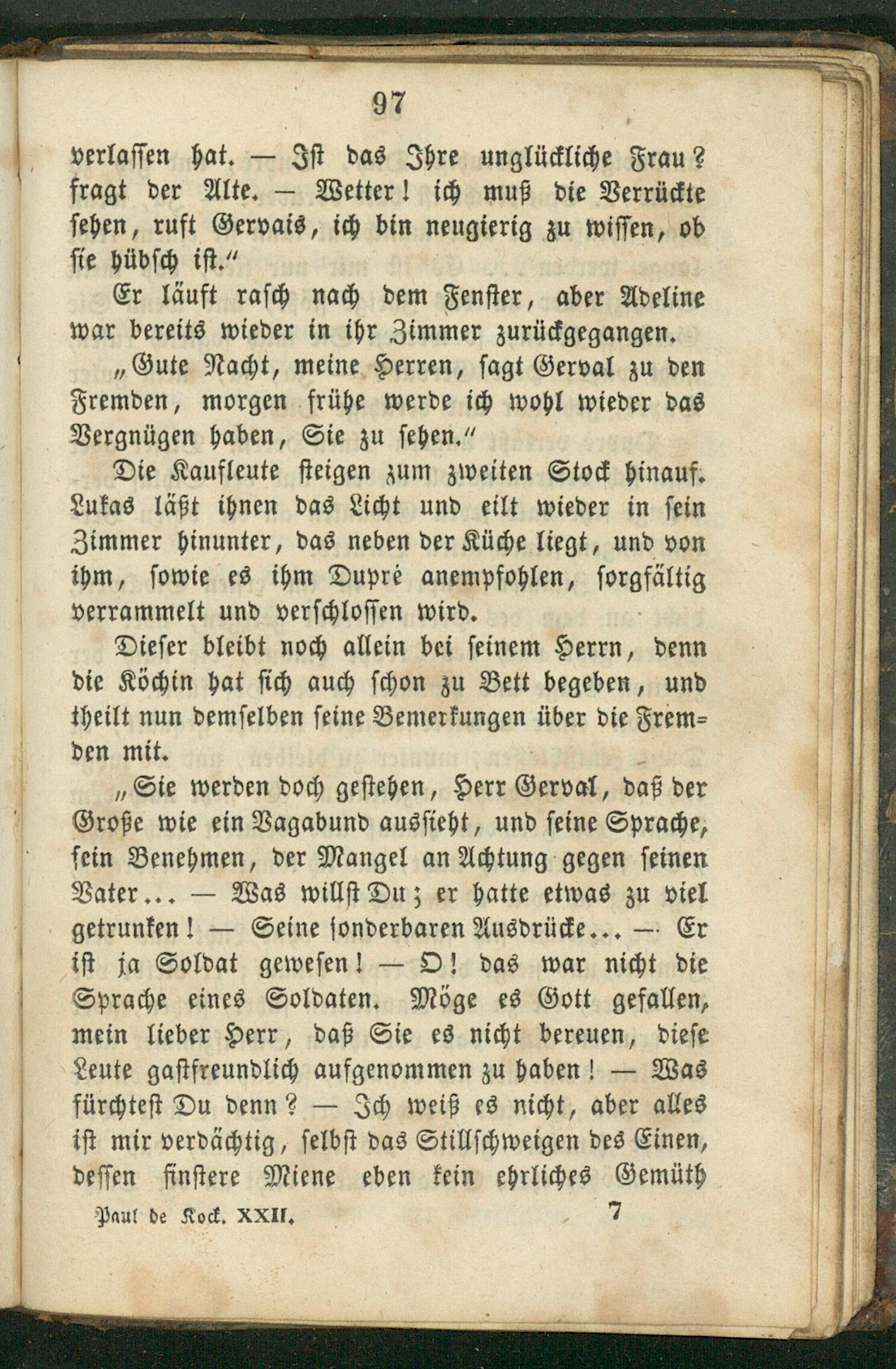 97

verlassen hat. — Ist das Ihre unglückliche Frau? fragt der Alte. — Wetter! ich muß die Verrückte sehen, ruft Gervais, ich bin neugierig zu wissen, ob sie hübsch ist."

Er läuft rasch nach dem Fenster, aber Adeline war bereits wieder in ihr Zimmer zurückgegangen.

„Gute Nacht, meine Herren, sagt Gerval zu den Fremden, morgen frühe werde ich wohl wieder das Vergnügen haben, Sie zu sehen."

Die Kaufleute steigen zum zweiten Stock hinauf. Lukas läßt ihnen das Licht und eilt wieder in sein Zimmer hinunter, das neben der Küche liegt, und von ihm, sowie es ihm Dupré anempfohlen, sorgfältig verrammelt und verschlossen wird.

Dieser bleibt noch allein bei seinem Herrn, denn die Köchin hat sich auch schon zu Bett begeben, und theilt nun demselben seine Bemerkungen über die Fremden mit.

„Sie werden doch gestehen, Herr Gerval, daß der Große wie ein Vagabund aussieht, und seine Sprache, sein Benehmen, der Mangel an Achtung gegen seinen Vater... — Was willst Du; er hatte etwas zu viel getrunken! — Seine sonderbaren Ausdrücke... — Er ist ja Soldat gewesen! — O! das war nicht die Sprache eines Soldaten. Möge es Gott gefallen, mein lieber Herr, daß Sie es nicht bereuen, diese Leute gastfreundlich aufgenommen zu haben! — Was fürchtest Du denn? — Ich weiß es nicht, aber alles ist mir verdächtig, selbst das Stillschweigen des Einen, dessen finstere Miene eben kein ehrliches Gemüth

Paul de Kock. XXII. 7